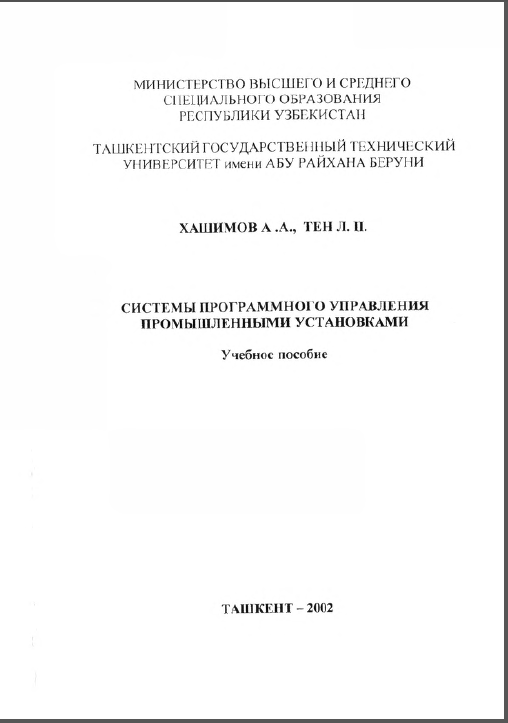 МИНИСТЕРСТВО ВЫСШЕГО И СРЕДНЕГО СПЕЦИАЛЬНОГО ОБРАЗОВАНИЯ РЕСПУБЛИКИ УЗБЕКИСТАН

ТАШКЕНТСКИЙ ГОСУДАРСТВЕННЫЙ ТЕХНИЧЕСКИЙ УНИВЕРСИТЕТ имени АБУ РАЙХАНА БЕРУНИ

ХАШИМОВ А .А., ТЕН Л. Н.

СИСТЕМЫ ПРОГРАММНОГО УПРАВЛЕНИЯ ПРОМЫШЛЕННЫМИ УСТАНОВКАМИ

Учебное пособие

ТАШКЕНТ – 2002